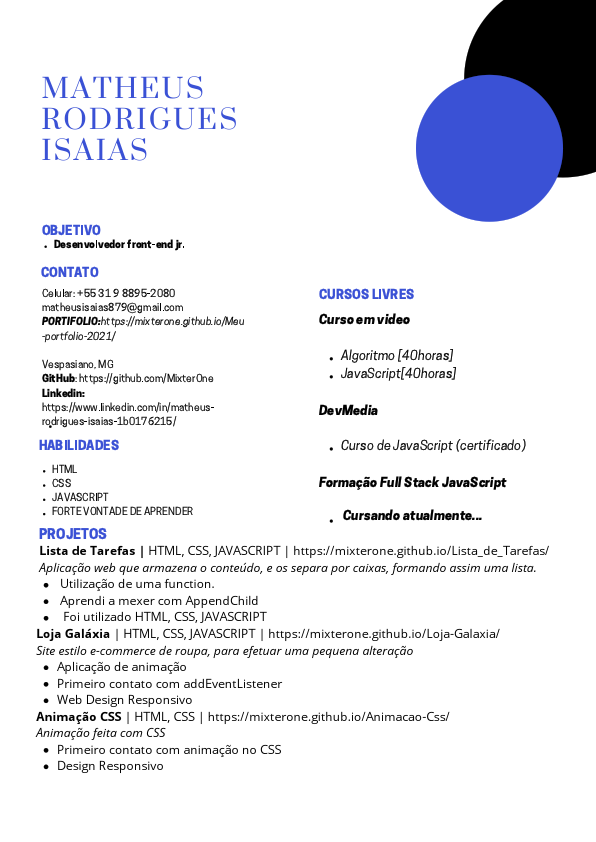 MATHEUS RODRIGUES ISAIAS

OBJETIVO
- Desenvolvedor front-end jr.

CONTATO
Celular: +55 31 9 8895-2080
matheusisaias879@gmail.com
PORTIFOLIO:https://mixterone.github.io/Meu-portfolio-2021/

Vespasiano, MG
GitHub: https://github.com/MixterOne
Linkedin:
https://www.linkedin.com/in/matheus-rodrigues-isaias-1b0176215/

HABILIDADES
- HTML
- CSS
- JAVASCRIPT
- FORTE VONTADE DE APRENDER

CURSOS LIVRES
Curso em video
- Algoritmo [40horas]
- JavaScript[40horas]

DevMedia
- Curso de JavaScript (certificado)

Formação Full Stack JavaScript
- Cursando atualmente...

PROJETOS
Lista de Tarefas | HTML, CSS, JAVASCRIPT | https://mixterone.github.io/Lista_de_Tarefas/
Aplicação web que armazena o conteúdo, e os separa por caixas, formando assim uma lista.
- Utilização de uma function.
- Aprendi a mexer com AppendChild
- Foi utilizado HTML, CSS, JAVASCRIPT
Loja Galáxia | HTML, CSS, JAVASCRIPT | https://mixterone.github.io/Loja-Galaxia/
Site estilo e-commerce de roupa, para efetuar uma pequena alteração
- Aplicação de animação
- Primeiro contato com addEventListener
- Web Design Responsivo
Animação CSS | HTML, CSS | https://mixterone.github.io/Animacao-Css/
Animação feita com CSS
- Primeiro contato com animação no CSS
- Design Responsivo